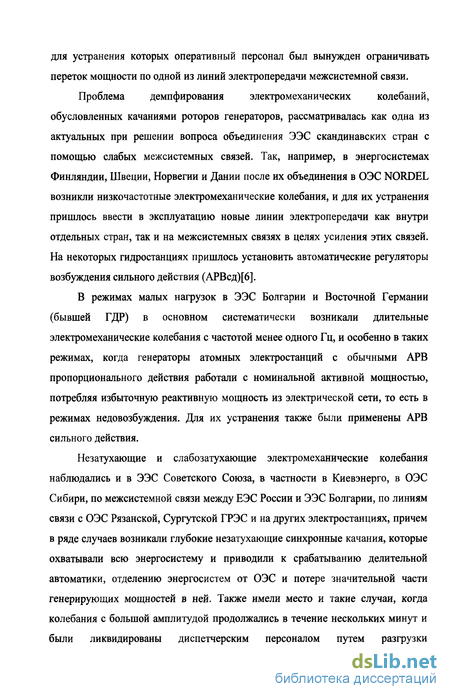 для устранения которых оперативный персонал был вынужден ограничивать переток мощности по одной из линий электропередачи межсистемной связи.

Проблема демпфирования электромеханических колебаний, обусловленных качаниями роторов генераторов, рассматривалась как одна из актуальных при решении вопроса объединения ЭЭС скандинавских стран с помощью слабых межсистемных связей. Так, например, в энергосистемах Финляндии, Швеции, Норвегии и Дании после их объединения в ОЭС NORDEL возникли низкочастотные электромеханические колебания, и для их устранения пришлось ввести в эксплуатацию новые линии электропередачи как внутри отдельных стран, так и на межсистемных связях в целях усиления этих связей. На некоторых гидростанциях пришлось установить автоматические регуляторы возбуждения сильного действия (АРВсд)[6].

В режимах малых нагрузок в ЭЭС Болгарии и Восточной Германии (бывшей ГДР) в основном систематически возникали длительные электромеханические колебания с частотой менее одного Гц, и особенно в таких режимах, когда генераторы атомных электростанций с обычными АРВ пропорционального действия работали с номинальной активной мощностью, потребляя избыточную реактивную мощность из электрической сети, то есть в режимах недовозбуждения. Для их устранения также были применены АРВ сильного действия.

Незатухающие и слабозатухающие электромеханические колебания наблюдались и в ЭЭС Советского Союза, в частности в Киевэнерго, в ОЭС Сибири, по межсистемной связи между ЕЭС России и ЭЭС Болгарии, по линиям связи с ОЭС Рязанской, Сургутской ГРЭС и на других электростанциях, причем в ряде случаев возникали глубокие незатухающие синхронные качания, которые охватывали всю энергосистему и приводили к срабатыванию делительной автоматики, отделению энергосистем от ОЭС и потере значительной части генерирующих мощностей в ней. Также имели место и такие случаи, когда колебания с большой амплитудой продолжались в течение нескольких минут и были ликвидированы диспетчерским персоналом путем разгрузки

dsLib.net
библиотека диссертаций